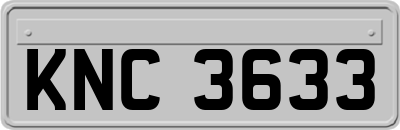 KNC 3633